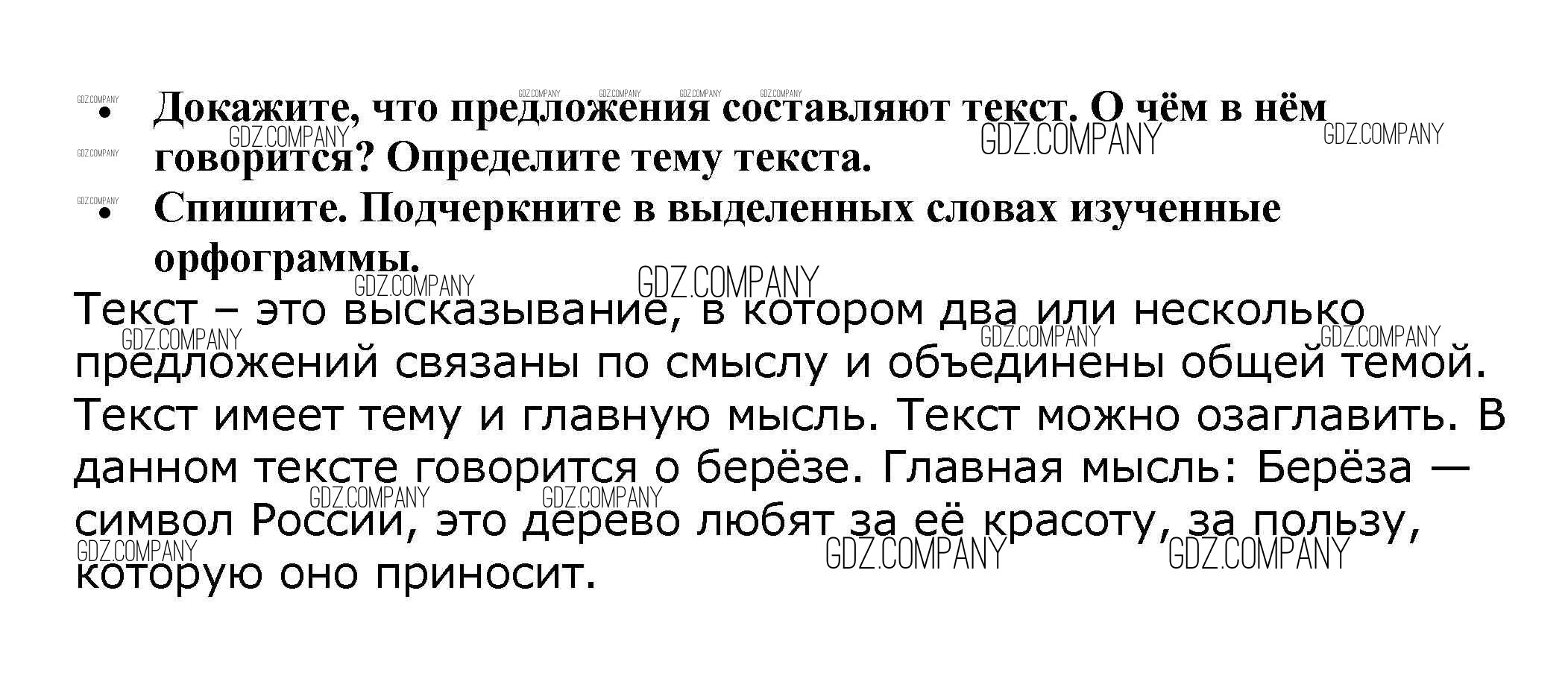 • Докажите, что предложения составляют текст. О чём в нём говорится? Определите тему текста.
• Спишите. Подчеркните в выделенных словах изученные орфограммы.

Текст – это высказывание, в котором два или несколько предложений связаны по смыслу и объединены общей темой. Текст имеет тему и главную мысль. Текст можно озаглавить. В данном тексте говорится о берёзе. Главная мысль: Берёза — символ России, это дерево любят за её красоту, за пользу, которую оно приносит.

GDZ.COMPANY